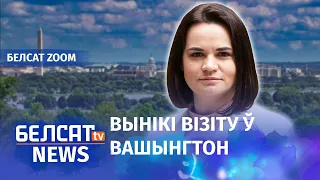 БЕЛСАТ ZOOM

БЕЛСАТ tv
NEWS

ВЫНІКІ ВІЗІТУ Ў ВАШЫНГТОН